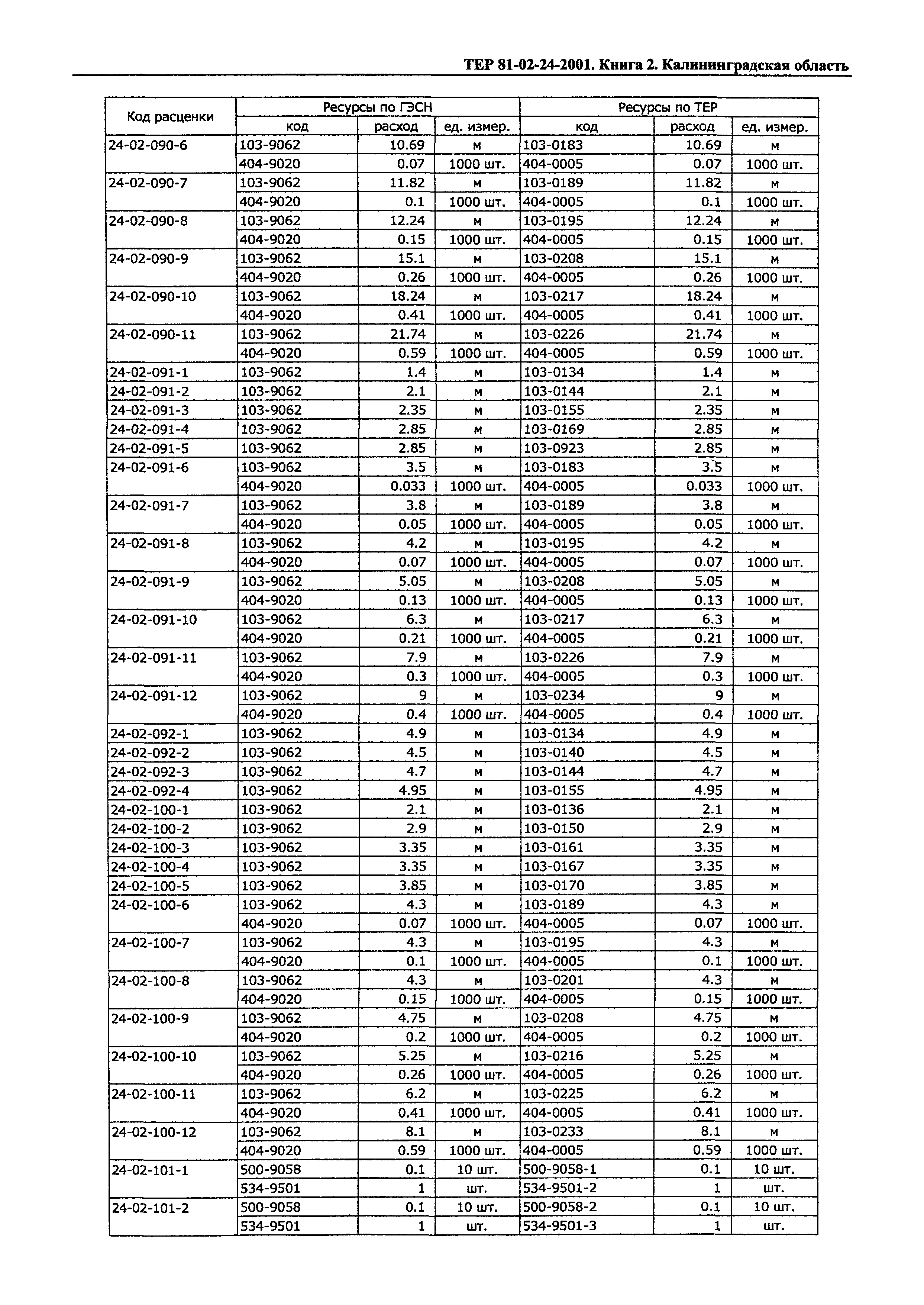 ТЕР 81-02-24-2001. Книга 2. Калининградская область

| Код расценки | Ресурсы по ГЭСН | | | Ресурсы по ТЕР | | |
|---|---|---|---|---|---|---|
| | код | расход | ед. измер. | код | расход | ед. измер. |
| 24-02-090-6 | 103-9062 | 10.69 | м | 103-0183 | 10.69 | м |
| | 404-9020 | 0.07 | 1000 шт. | 404-0005 | 0.07 | 1000 шт. |
| 24-02-090-7 | 103-9062 | 11.82 | м | 103-0189 | 11.82 | м |
| | 404-9020 | 0.1 | 1000 шт. | 404-0005 | 0.1 | 1000 шт. |
| 24-02-090-8 | 103-9062 | 12.24 | м | 103-0195 | 12.24 | м |
| | 404-9020 | 0.15 | 1000 шт. | 404-0005 | 0.15 | 1000 шт. |
| 24-02-090-9 | 103-9062 | 15.1 | м | 103-0208 | 15.1 | м |
| | 404-9020 | 0.26 | 1000 шт. | 404-0005 | 0.26 | 1000 шт. |
| 24-02-090-10 | 103-9062 | 18.24 | м | 103-0217 | 18.24 | м |
| | 404-9020 | 0.41 | 1000 шт. | 404-0005 | 0.41 | 1000 шт. |
| 24-02-090-11 | 103-9062 | 21.74 | м | 103-0226 | 21.74 | м |
| | 404-9020 | 0.59 | 1000 шт. | 404-0005 | 0.59 | 1000 шт. |
| 24-02-091-1 | 103-9062 | 1.4 | м | 103-0134 | 1.4 | м |
| 24-02-091-2 | 103-9062 | 2.1 | м | 103-0144 | 2.1 | м |
| 24-02-091-3 | 103-9062 | 2.35 | м | 103-0155 | 2.35 | м |
| 24-02-091-4 | 103-9062 | 2.85 | м | 103-0169 | 2.85 | м |
| 24-02-091-5 | 103-9062 | 2.85 | м | 103-0923 | 2.85 | м |
| 24-02-091-6 | 103-9062 | 3.5 | м | 103-0183 | 3.5 | м |
| | 404-9020 | 0.033 | 1000 шт. | 404-0005 | 0.033 | 1000 шт. |
| 24-02-091-7 | 103-9062 | 3.8 | м | 103-0189 | 3.8 | м |
| | 404-9020 | 0.05 | 1000 шт. | 404-0005 | 0.05 | 1000 шт. |
| 24-02-091-8 | 103-9062 | 4.2 | м | 103-0195 | 4.2 | м |
| | 404-9020 | 0.07 | 1000 шт. | 404-0005 | 0.07 | 1000 шт. |
| 24-02-091-9 | 103-9062 | 5.05 | м | 103-0208 | 5.05 | м |
| | 404-9020 | 0.13 | 1000 шт. | 404-0005 | 0.13 | 1000 шт. |
| 24-02-091-10 | 103-9062 | 6.3 | м | 103-0217 | 6.3 | м |
| | 404-9020 | 0.21 | 1000 шт. | 404-0005 | 0.21 | 1000 шт. |
| 24-02-091-11 | 103-9062 | 7.9 | м | 103-0226 | 7.9 | м |
| | 404-9020 | 0.3 | 1000 шт. | 404-0005 | 0.3 | 1000 шт. |
| 24-02-091-12 | 103-9062 | 9 | м | 103-0234 | 9 | м |
| | 404-9020 | 0.4 | 1000 шт. | 404-0005 | 0.4 | 1000 шт. |
| 24-02-092-1 | 103-9062 | 4.9 | м | 103-0134 | 4.9 | м |
| 24-02-092-2 | 103-9062 | 4.5 | м | 103-0140 | 4.5 | м |
| 24-02-092-3 | 103-9062 | 4.7 | м | 103-0144 | 4.7 | м |
| 24-02-092-4 | 103-9062 | 4.95 | м | 103-0155 | 4.95 | м |
| 24-02-100-1 | 103-9062 | 2.1 | м | 103-0136 | 2.1 | м |
| 24-02-100-2 | 103-9062 | 2.9 | м | 103-0150 | 2.9 | м |
| 24-02-100-3 | 103-9062 | 3.35 | м | 103-0161 | 3.35 | м |
| 24-02-100-4 | 103-9062 | 3.35 | м | 103-0167 | 3.35 | м |
| 24-02-100-5 | 103-9062 | 3.85 | м | 103-0170 | 3.85 | м |
| 24-02-100-6 | 103-9062 | 4.3 | м | 103-0189 | 4.3 | м |
| | 404-9020 | 0.07 | 1000 шт. | 404-0005 | 0.07 | 1000 шт. |
| 24-02-100-7 | 103-9062 | 4.3 | м | 103-0195 | 4.3 | м |
| | 404-9020 | 0.1 | 1000 шт. | 404-0005 | 0.1 | 1000 шт. |
| 24-02-100-8 | 103-9062 | 4.3 | м | 103-0201 | 4.3 | м |
| | 404-9020 | 0.15 | 1000 шт. | 404-0005 | 0.15 | 1000 шт. |
| 24-02-100-9 | 103-9062 | 4.75 | м | 103-0208 | 4.75 | м |
| | 404-9020 | 0.2 | 1000 шт. | 404-0005 | 0.2 | 1000 шт. |
| 24-02-100-10 | 103-9062 | 5.25 | м | 103-0216 | 5.25 | м |
| | 404-9020 | 0.26 | 1000 шт. | 404-0005 | 0.26 | 1000 шт. |
| 24-02-100-11 | 103-9062 | 6.2 | м | 103-0225 | 6.2 | м |
| | 404-9020 | 0.41 | 1000 шт. | 404-0005 | 0.41 | 1000 шт. |
| 24-02-100-12 | 103-9062 | 8.1 | м | 103-0233 | 8.1 | м |
| | 404-9020 | 0.59 | 1000 шт. | 404-0005 | 0.59 | 1000 шт. |
| 24-02-101-1 | 500-9058 | 0.1 | 10 шт. | 500-9058-1 | 0.1 | 10 шт. |
| | 534-9501 | 1 | шт. | 534-9501-2 | 1 | шт. |
| 24-02-101-2 | 500-9058 | 0.1 | 10 шт. | 500-9058-2 | 0.1 | 10 шт. |
| | 534-9501 | 1 | шт. | 534-9501-3 | 1 | шт. |